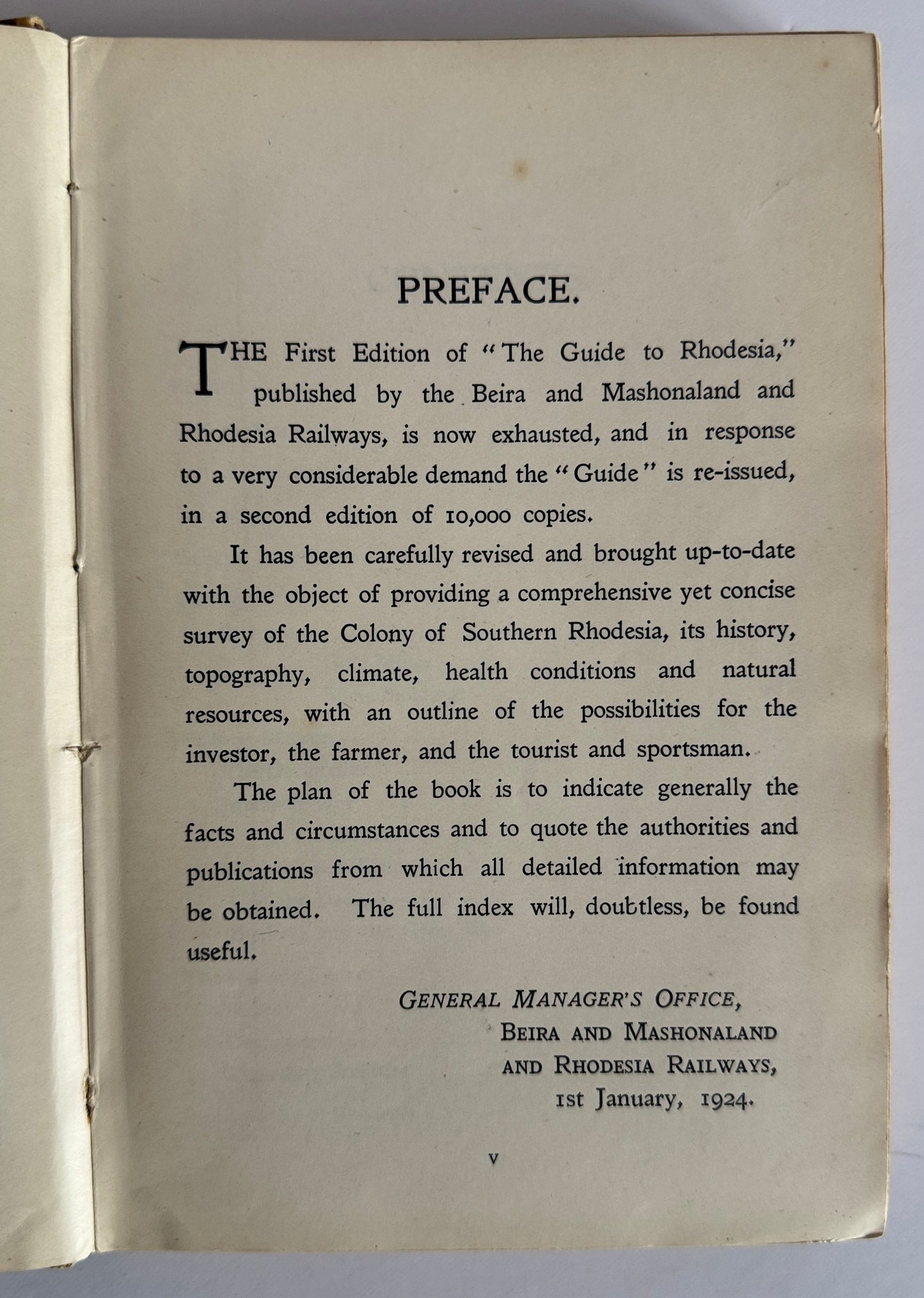 PREFACE.

THE First Edition of "The Guide to Rhodesia," published by the Beira and Mashonaland and Rhodesia Railways, is now exhausted, and in response to a very considerable demand the "Guide" is re-issued, in a second edition of 10,000 copies.

It has been carefully revised and brought up-to-date with the object of providing a comprehensive yet concise survey of the Colony of Southern Rhodesia, its history, topography, climate, health conditions and natural resources, with an outline of the possibilities for the investor, the farmer, and the tourist and sportsman.

The plan of the book is to indicate generally the facts and circumstances and to quote the authorities and publications from which all detailed information may be obtained. The full index will, doubtless, be found useful.

GENERAL MANAGER'S OFFICE,
BEIRA AND MASHONALAND
AND RHODESIA RAILWAYS,
1st January, 1924.

v